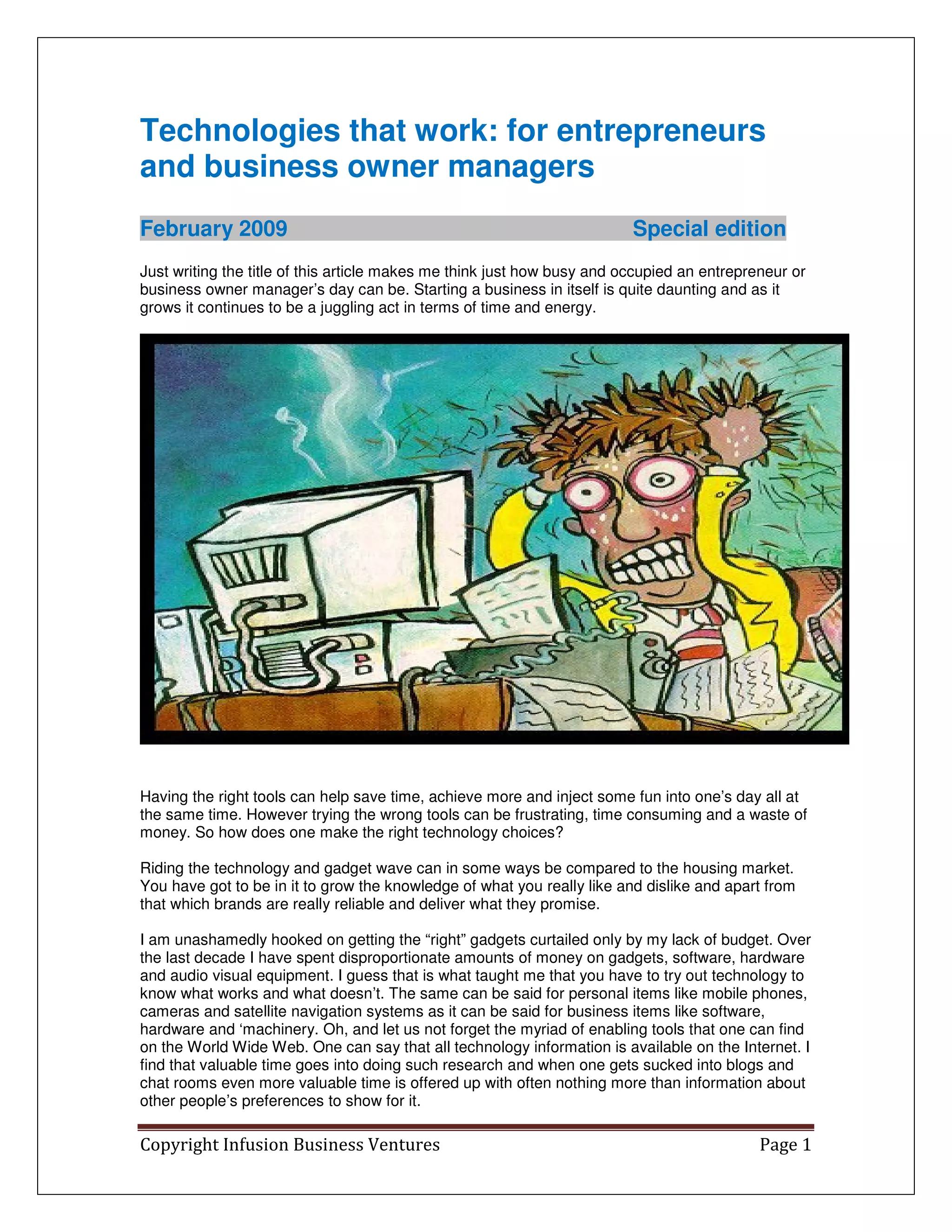 Technologies that work: for entrepreneurs and business owner managers

February 2009 Special edition

Just writing the title of this article makes me think just how busy and occupied an entrepreneur or business owner manager’s day can be. Starting a business in itself is quite daunting and as it grows it continues to be a juggling act in terms of time and energy.

Having the right tools can help save time, achieve more and inject some fun into one’s day all at the same time. However trying the wrong tools can be frustrating, time consuming and a waste of money. So how does one make the right technology choices?

Riding the technology and gadget wave can in some ways be compared to the housing market. You have got to be in it to grow the knowledge of what you really like and dislike and apart from that which brands are really reliable and deliver what they promise.

I am unashamedly hooked on getting the “right” gadgets curtailed only by my lack of budget. Over the last decade I have spent disproportionate amounts of money on gadgets, software, hardware and audio visual equipment. I guess that is what taught me that you have to try out technology to know what works and what doesn’t. The same can be said for personal items like mobile phones, cameras and satellite navigation systems as it can be said for business items like software, hardware and ‘machinery. Oh, and let us not forget the myriad of enabling tools that one can find on the World Wide Web. One can say that all technology information is available on the Internet. I find that valuable time goes into doing such research and when one gets sucked into blogs and chat rooms even more valuable time is offered up with often nothing more than information about other people’s preferences to show for it.

Copyright Infusion Business Ventures Page 1